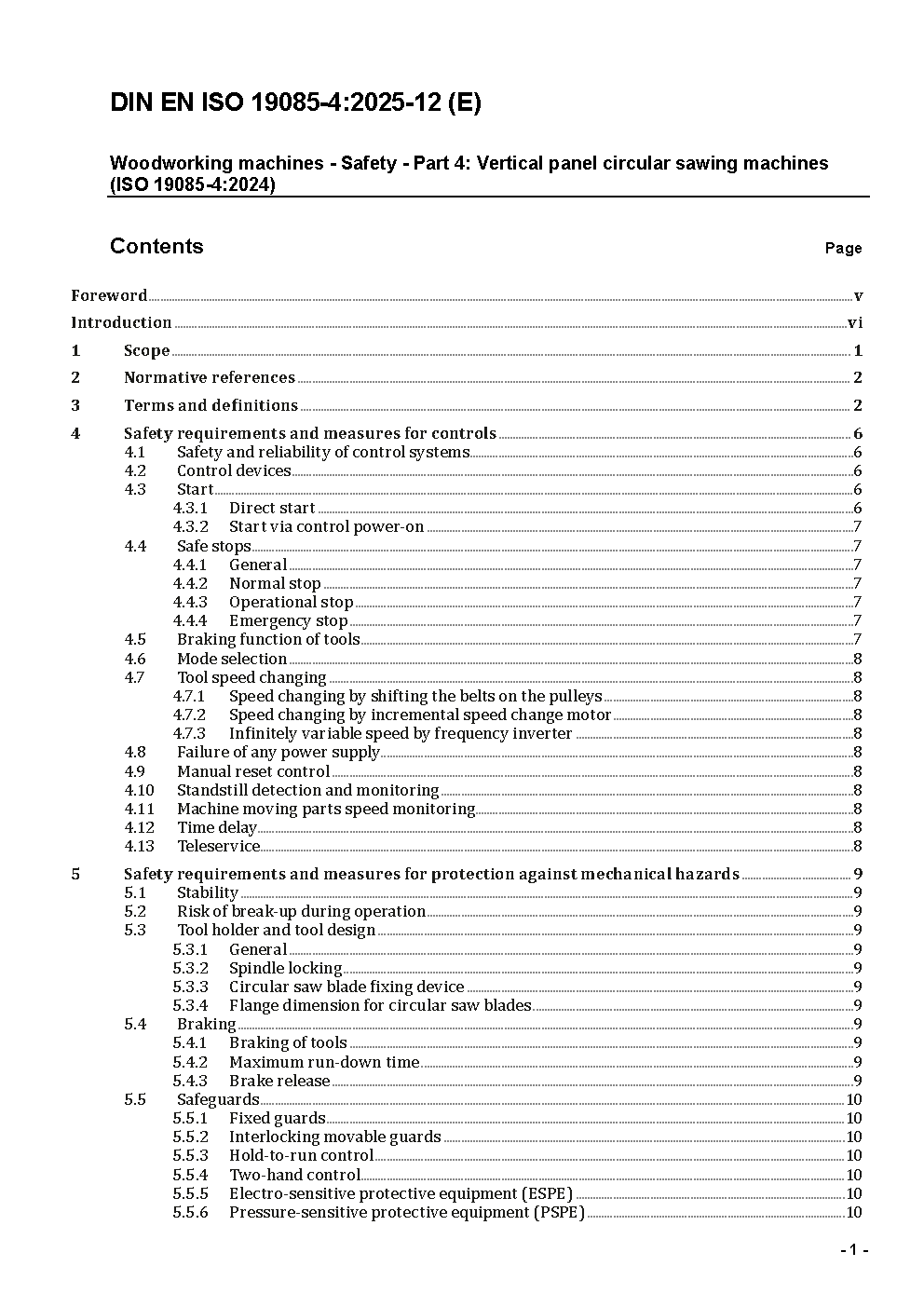 DIN EN ISO 19085-4:2025-12 (E)

Woodworking machines - Safety - Part 4: Vertical panel circular sawing machines (ISO 19085-4:2024)

Contents Page

Foreword v
Introduction vi
1 Scope 1
2 Normative references 2
3 Terms and definitions 2
4 Safety requirements and measures for controls 6
4.1 Safety and reliability of control systems 6
4.2 Control devices 6
4.3 Start 6
4.3.1 Direct start 6
4.3.2 Start via control power-on 7
4.4 Safe stops 7
4.4.1 General 7
4.4.2 Normal stop 7
4.4.3 Operational stop 7
4.4.4 Emergency stop 7
4.5 Braking function of tools 7
4.6 Mode selection 8
4.7 Tool speed changing 8
4.7.1 Speed changing by shifting the belts on the pulleys 8
4.7.2 Speed changing by incremental speed change motor 8
4.7.3 Infinitely variable speed by frequency inverter 8
4.8 Failure of any power supply 8
4.9 Manual reset control 8
4.10 Standstill detection and monitoring 8
4.11 Machine moving parts speed monitoring 8
4.12 Time delay 8
4.13 Teleservice 8
5 Safety requirements and measures for protection against mechanical hazards 9
5.1 Stability 9
5.2 Risk of break-up during operation 9
5.3 Tool holder and tool design 9
5.3.1 General 9
5.3.2 Spindle locking 9
5.3.3 Circular saw blade fixing device 9
5.3.4 Flange dimension for circular saw blades 9
5.4 Braking 9
5.4.1 Braking of tools 9
5.4.2 Maximum run-down time 9
5.4.3 Brake release 9
5.5 Safeguards 10
5.5.1 Fixed guards 10
5.5.2 Interlocking movable guards 10
5.5.3 Hold-to-run control 10
5.5.4 Two-hand control 10
5.5.5 Electro-sensitive protective equipment (ESPE) 10
5.5.6 Pressure-sensitive protective equipment (PSPE) 10

- 1 -